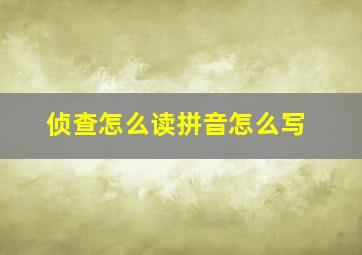 侦查怎么读拼音怎么写